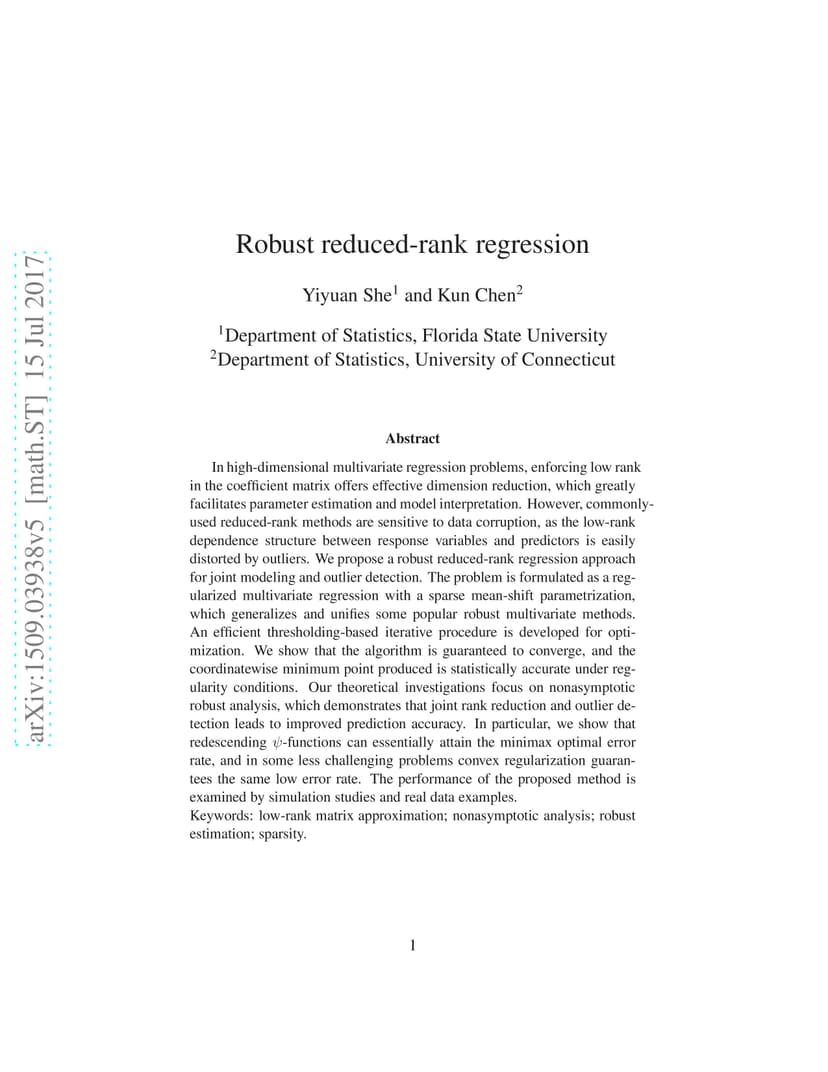 arXiv:1509.03938v5 [math.ST] 15 Jul 2017

Robust reduced-rank regression

Yiyuan She$^1$ and Kun Chen$^2$

$^1$Department of Statistics, Florida State University
$^2$Department of Statistics, University of Connecticut

Abstract

In high-dimensional multivariate regression problems, enforcing low rank in the coefficient matrix offers effective dimension reduction, which greatly facilitates parameter estimation and model interpretation. However, commonly-used reduced-rank methods are sensitive to data corruption, as the low-rank dependence structure between response variables and predictors is easily distorted by outliers. We propose a robust reduced-rank regression approach for joint modeling and outlier detection. The problem is formulated as a regularized multivariate regression with a sparse mean-shift parametrization, which generalizes and unifies some popular robust multivariate methods. An efficient thresholding-based iterative procedure is developed for optimization. We show that the algorithm is guaranteed to converge, and the coordinatewise minimum point produced is statistically accurate under regularity conditions. Our theoretical investigations focus on nonasymptotic robust analysis, which demonstrates that joint rank reduction and outlier detection leads to improved prediction accuracy. In particular, we show that redescending $\psi$-functions can essentially attain the minimax optimal error rate, and in some less challenging problems convex regularization guarantees the same low error rate. The performance of the proposed method is examined by simulation studies and real data examples.
Keywords: low-rank matrix approximation; nonasymptotic analysis; robust estimation; sparsity.

1